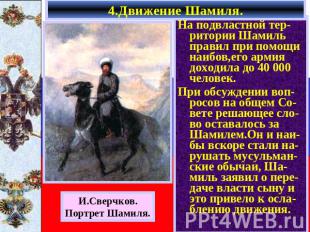 4.Движение Шамиля.

На подвластной территории Шамиль правил при помощи наибов,его армия доходила до 40 000 человек.

При обсуждении вопросов на общем Совете решающее слово оставалось за Шамилем.Он и наибы вскоре стали нарушать мусульманские обычаи, Шамиль заявил о передаче власти сыну и это привело к ослаблению движения.

И.Сверчков.
Портрет Шамиля.

PPt4WEB.ru